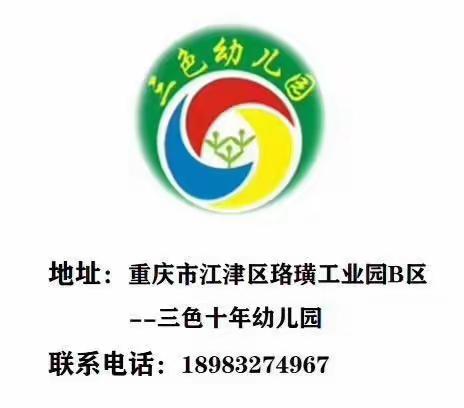 三色幼儿园

地址：重庆市江津区珞璜工业园B区
--三色十年幼儿园
联系电话：18983274967